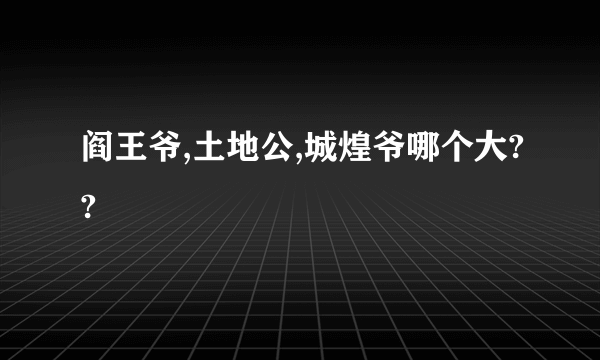 阎王爷,土地公,城煌爷哪个大??